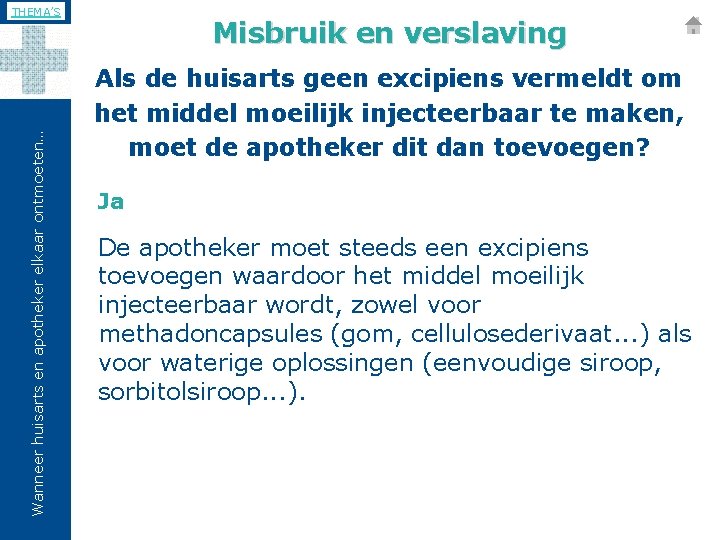 THEMA'S

Wanneer huisarts en apotheker elkaar ontmoeten...

Misbruik en verslaving

Als de huisarts geen excipiens vermeldt om het middel moeilijk injecteerbaar te maken, moet de apotheker dit dan toevoegen?

Ja

De apotheker moet steeds een excipiens toevoegen waardoor het middel moeilijk injecteerbaar wordt, zowel voor methadoncapsules (gom, cellulosederivaat...) als voor waterige oplossingen (eenvoudige siroop, sorbitolsiroop...).